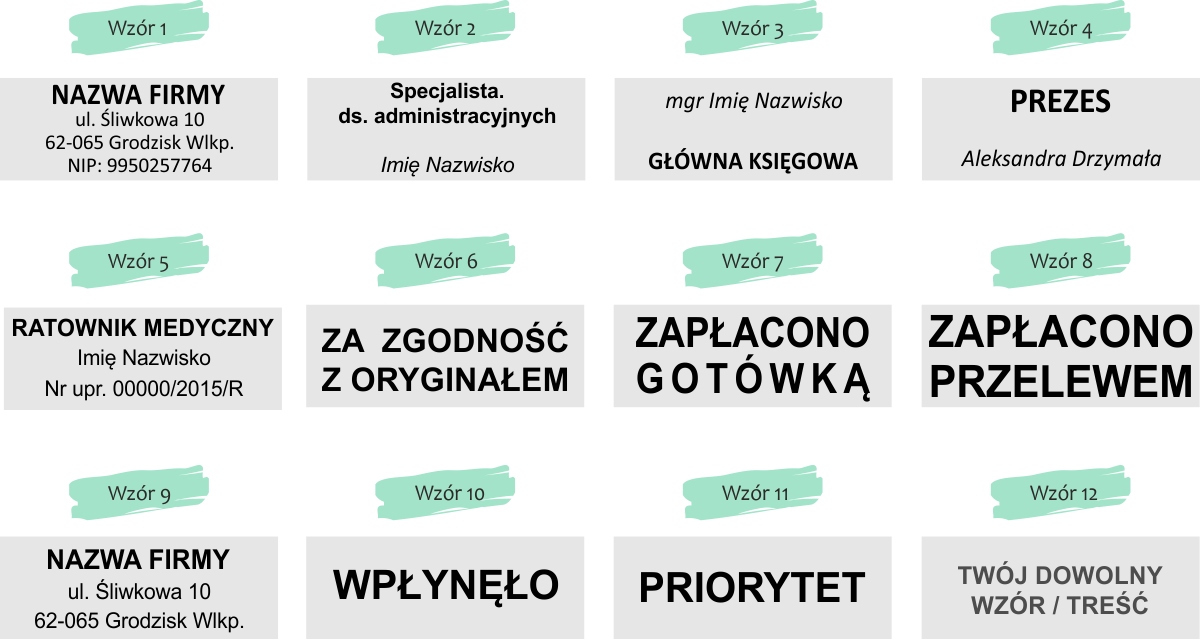 Wzór 1

NAZWA FIRMY
ul. Śliwkowa 10
62-065 Grodzisk Wlkp.
NIP: 9950257764

Wzór 2

Specjalista.
ds. administracyjnych

Imię Nazwisko

Wzór 3

mgr Imię Nazwisko

GŁÓWNA KSIĘGOWA

Wzór 4

PREZES

Aleksandra Drzymała

Wzór 5

RATOWNIK MEDYCZNY
Imię Nazwisko
Nr upr. 00000/2015/R

Wzór 6

ZA ZGODNOŚĆ
Z ORYGINAŁEM

Wzór 7

ZAPŁACONO
GOTÓWKĄ

Wzór 8

ZAPŁACONO
PRZELEWEM

Wzór 9

NAZWA FIRMY
ul. Śliwkowa 10
62-065 Grodzisk Wlkp.

Wzór 10

WPŁYNĘŁO

Wzór 11

PRIORYTET

Wzór 12

TWÓJ DOWOLNY
WZÓR / TREŚĆ